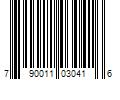 7 90011 03041 6